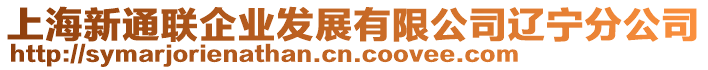 上海新通联企业发展有限公司辽宁分公司
http://symarjorienathan.cn.coovee.com